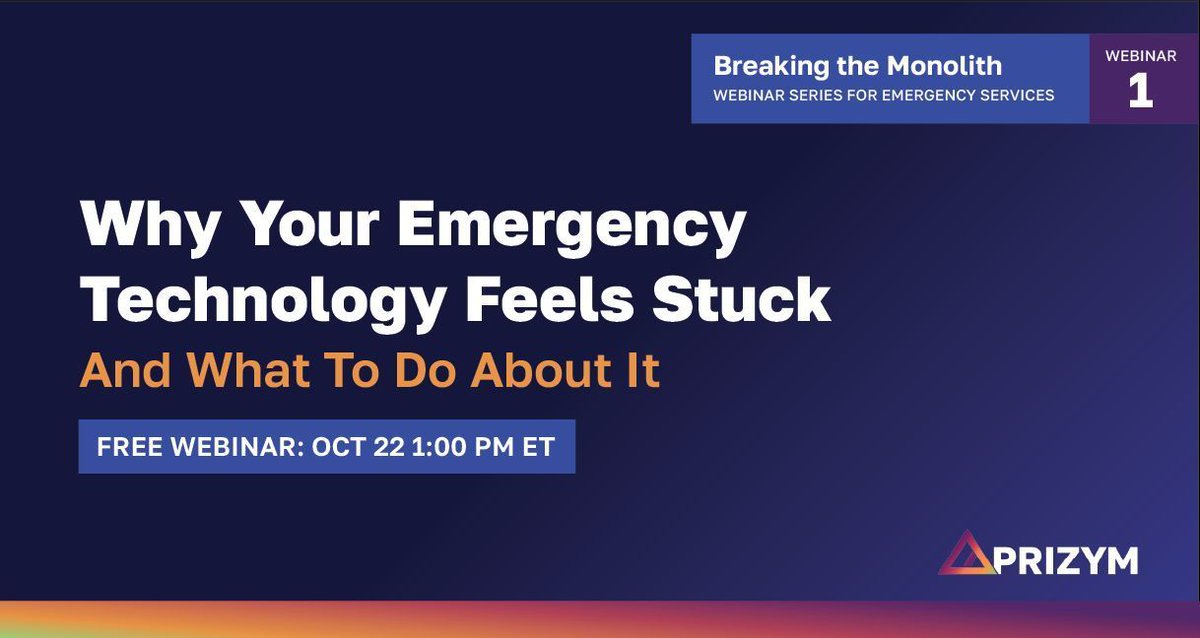 Breaking the Monolith
WEBINAR SERIES FOR EMERGENCY SERVICES

WEBINAR
1

Why Your Emergency Technology Feels Stuck
And What To Do About It

FREE WEBINAR: OCT 22 1:00 PM ET

PRIZYM